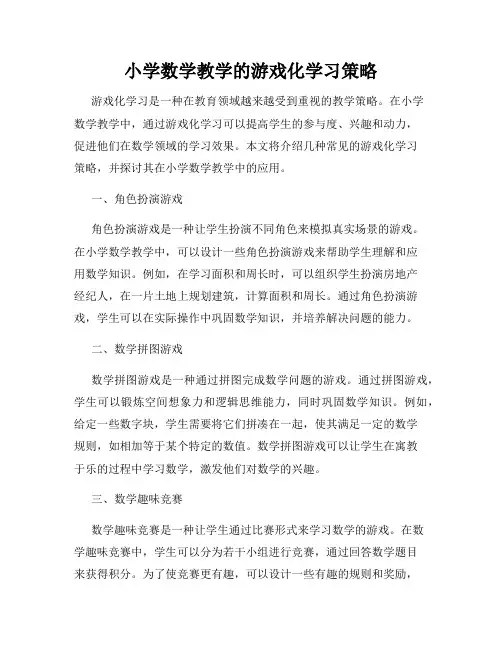 小学数学教学的游戏化学习策略

游戏化学习是一种在教育领域越来越受到重视的教学策略。在小学数学教学中，通过游戏化学习可以提高学生的参与度、兴趣和动力，促进他们在数学领域的学习效果。本文将介绍几种常见的游戏化学习策略，并探讨其在小学数学教学中的应用。

一、角色扮演游戏

角色扮演游戏是一种让学生扮演不同角色来模拟真实场景的游戏。在小学数学教学中，可以设计一些角色扮演游戏来帮助学生理解和应用数学知识。例如，在学习面积和周长时，可以组织学生扮演房地产经纪人，在一片土地上规划建筑，计算面积和周长。通过角色扮演游戏，学生可以在实际操作中巩固数学知识，并培养解决问题的能力。

二、数学拼图游戏

数学拼图游戏是一种通过拼图完成数学问题的游戏。通过拼图游戏，学生可以锻炼空间想象力和逻辑思维能力，同时巩固数学知识。例如，给定一些数字块，学生需要将它们拼凑在一起，使其满足一定的数学规则，如相加等于某个特定的数值。数学拼图游戏可以让学生在寓教于乐的过程中学习数学，激发他们对数学的兴趣。

三、数学趣味竞赛

数学趣味竞赛是一种让学生通过比赛形式来学习数学的游戏。在数学趣味竞赛中，学生可以分为若干小组进行竞赛，通过回答数学题目来获得积分。为了使竞赛更有趣，可以设计一些有趣的规则和奖励，